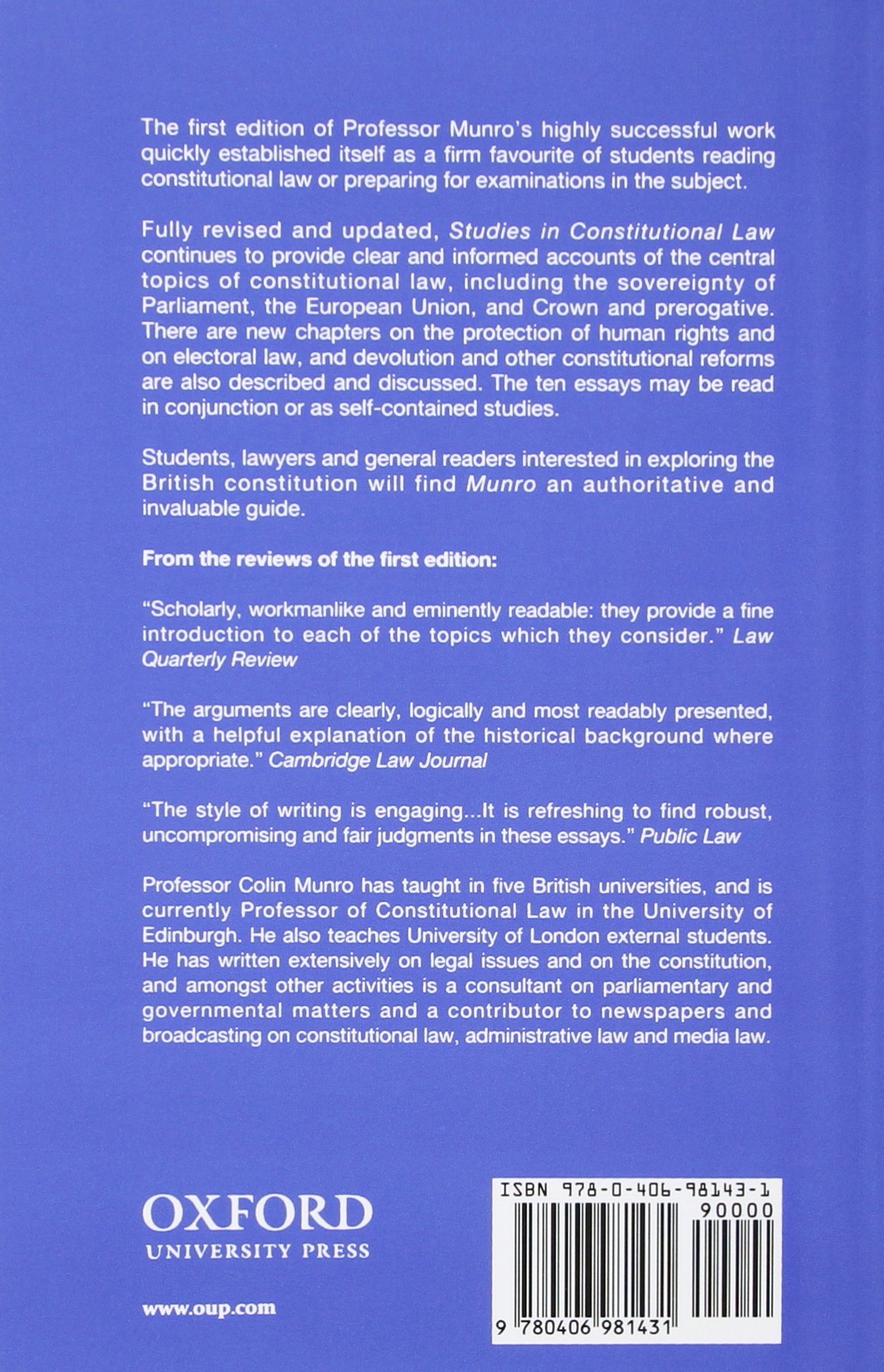 The first edition of Professor Munro's highly successful work quickly established itself as a firm favourite of students reading constitutional law or preparing for examinations in the subject.

Fully revised and updated, Studies in Constitutional Law continues to provide clear and informed accounts of the central topics of constitutional law, including the sovereignty of Parliament, the European Union, and Crown and prerogative. There are new chapters on the protection of human rights and on electoral law, and devolution and other constitutional reforms are also described and discussed. The ten essays may be read in conjunction or as self-contained studies.

Students, lawyers and general readers interested in exploring the British constitution will find Munro an authoritative and invaluable guide.

From the reviews of the first edition:

"Scholarly, workmanlike and eminently readable: they provide a fine introduction to each of the topics which they consider." Law Quarterly Review

"The arguments are clearly, logically and most readably presented, with a helpful explanation of the historical background where appropriate." Cambridge Law Journal

"The style of writing is engaging...It is refreshing to find robust, uncompromising and fair judgments in these essays." Public Law

Professor Colin Munro has taught in five British universities, and is currently Professor of Constitutional Law in the University of Edinburgh. He also teaches University of London external students. He has written extensively on legal issues and on the constitution, and amongst other activities is a consultant on parliamentary and governmental matters and a contributor to newspapers and broadcasting on constitutional law, administrative law and media law.

OXFORD
UNIVERSITY PRESS

www.oup.com

ISBN 978-0-406-98143-1
90000
9 780406 981431